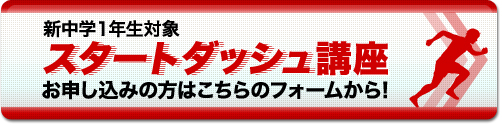 新中学1年生対象

スタートダッシュ講座

お申し込みの方はこちらのフォームから!